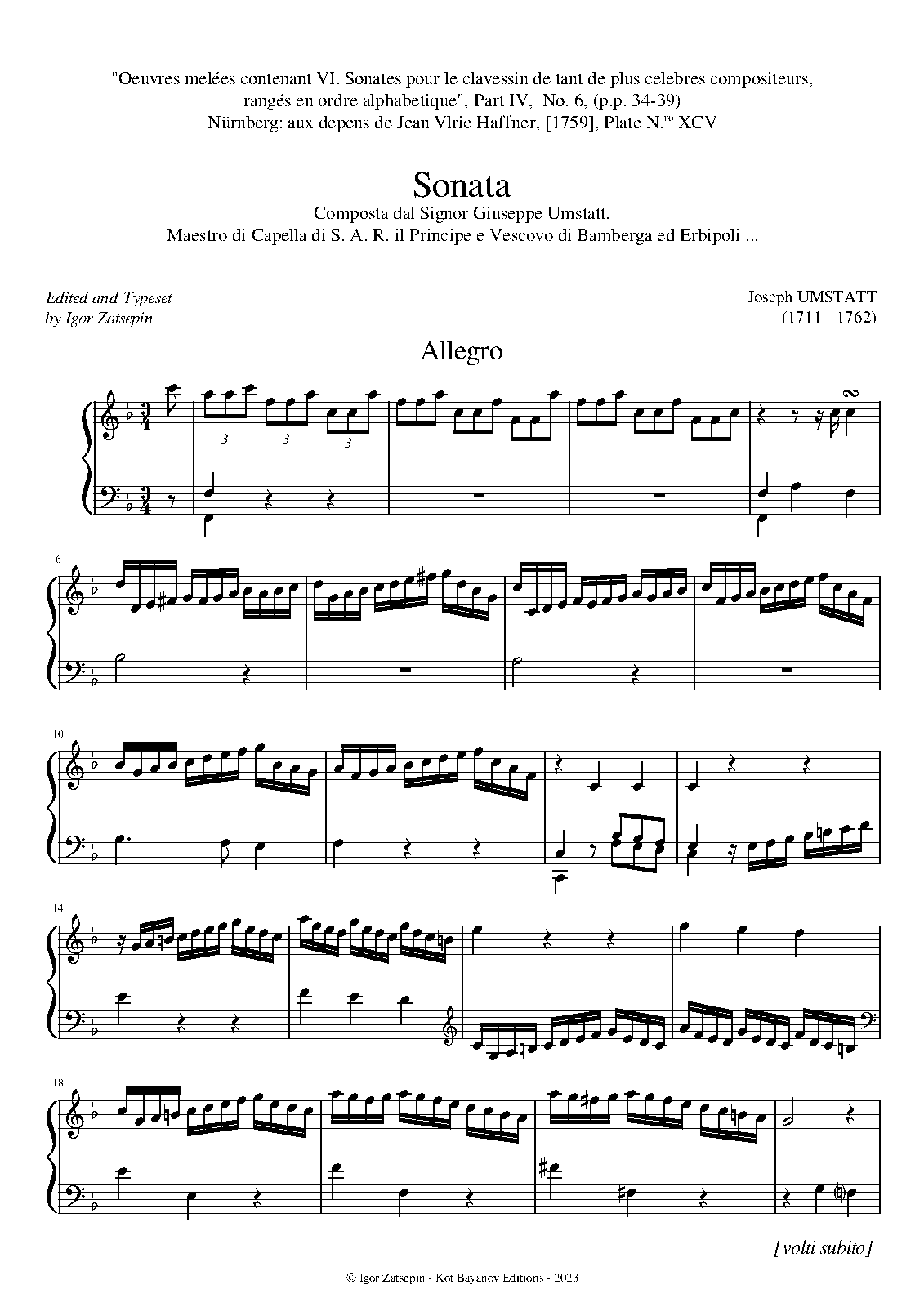 "Oeuvres melées contenant VI. Sonates pour le clavessin de tant de plus celebres compositeurs, rangés en ordre alphabetique", Part IV, No. 6, (p.p. 34-39)
Nürnberg: aux depens de Jean Vlric Haffner, [1759], Plate N.$^{ro}$ XCV

Sonata
Composta dal Signor Giuseppe Umstatt,
Maestro di Capella di S. A. R. il Principe e Vescovo di Bamberga ed Erbipoli ...

Edited and Typeset
by Igor Zatsepin

Joseph UMSTATT
(1711 - 1762)

Allegro

3 3 3

6

10

14

18

[volti subito]

© Igor Zatsepin - Kot Bayanov Editions - 2023